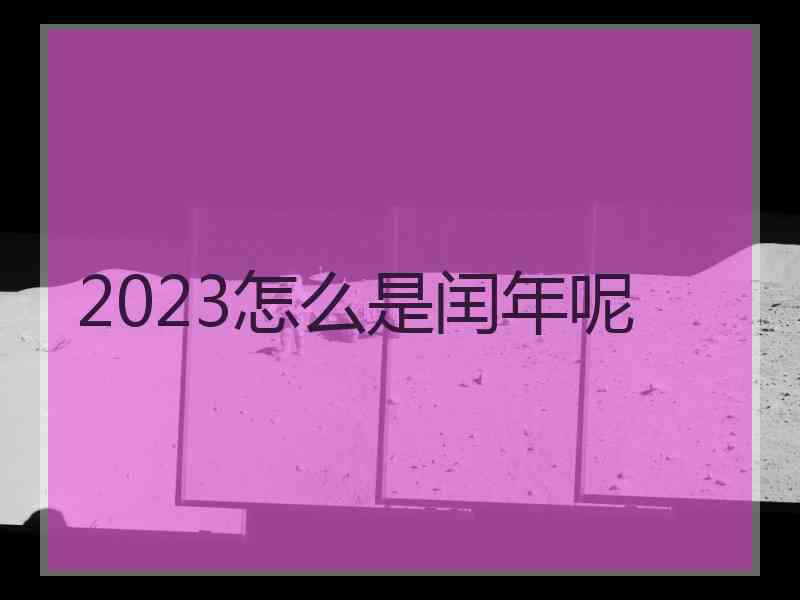 2023怎么是闰年呢